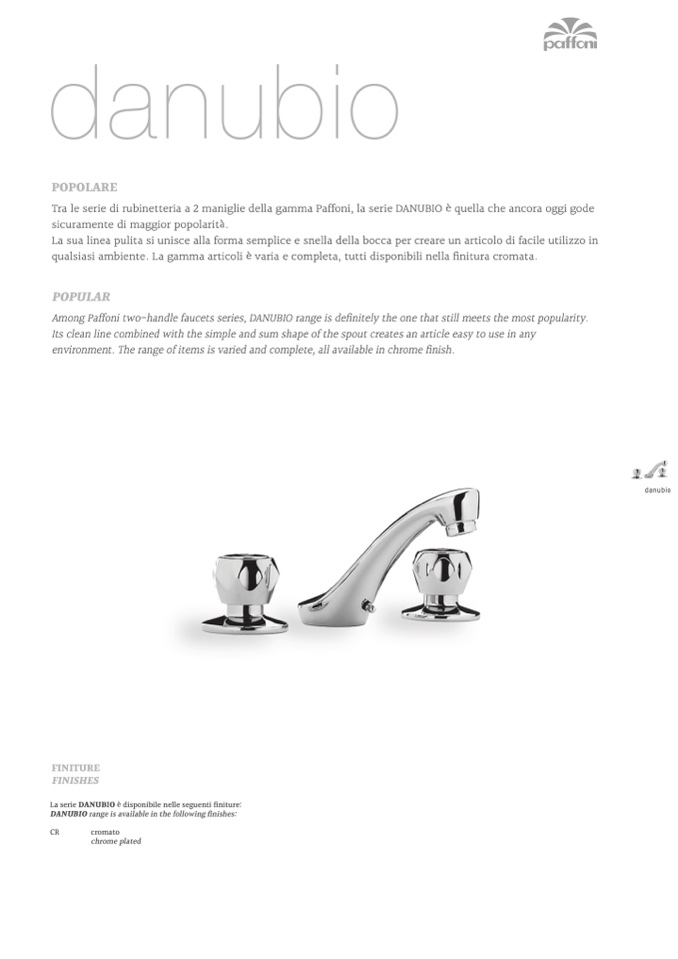 paffoni

danubio

POPOLARE

Tra le serie di rubinetteria a 2 maniglie della gamma Paffoni, la serie DANUBIO è quella che ancora oggi gode sicuramente di maggior popolarità.
La sua linea pulita si unisce alla forma semplice e snella della bocca per creare un articolo di facile utilizzo in qualsiasi ambiente. La gamma articoli è varia e completa, tutti disponibili nella finitura cromata.

POPULAR

Among Paffoni two-handle faucets series, DANUBIO range is definitely the one that still meets the most popularity. Its clean line combined with the simple and sum shape of the spout creates an article easy to use in any environment. The range of items is varied and complete, all available in chrome finish.

danubio

FINITURE
FINISHES

La serie DANUBIO è disponibile nelle seguenti finiture:
DANUBIO range is available in the following finishes:

CR cromato
chrome plated